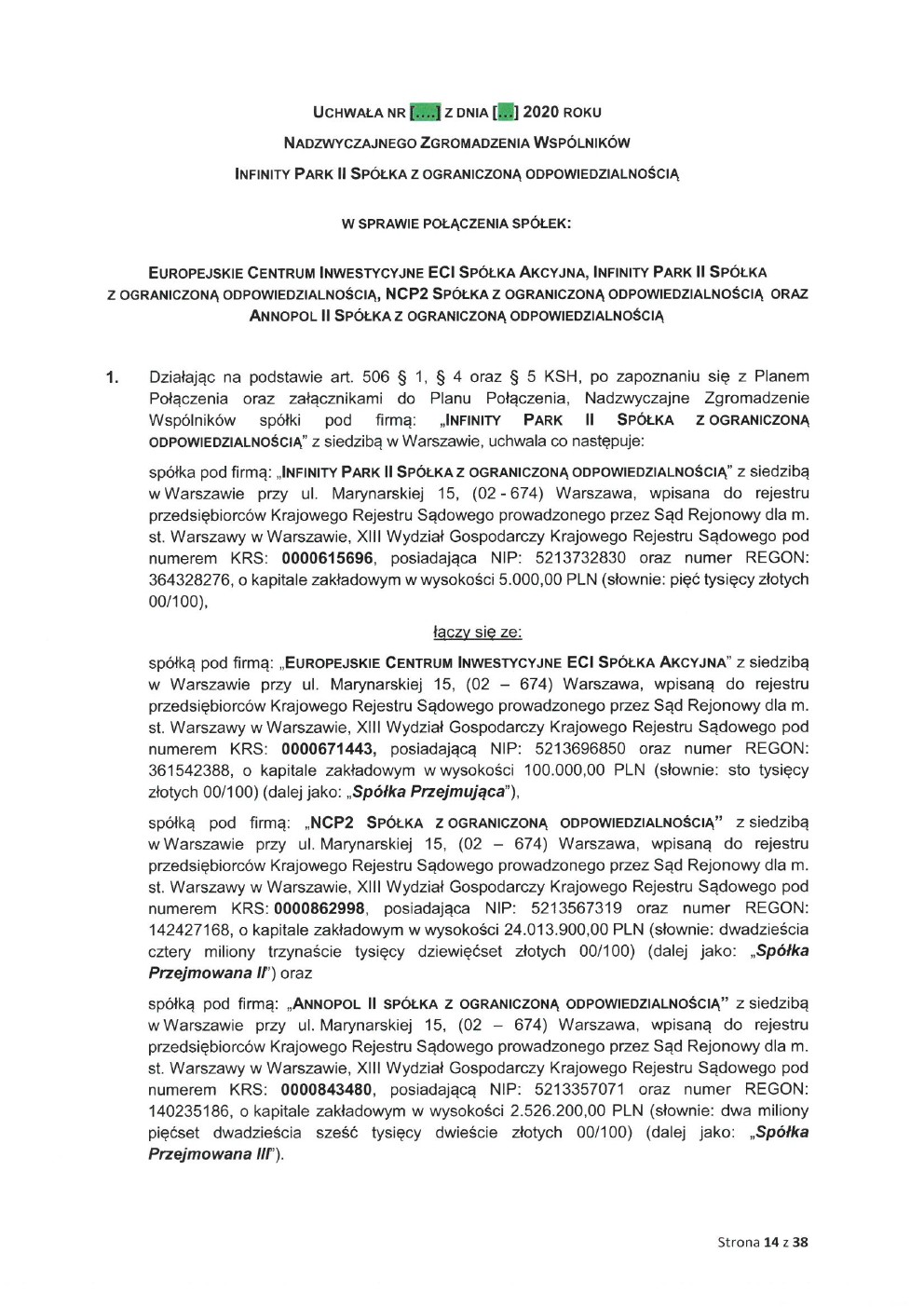 UCHWAŁA NR [....] Z DNIA [...] 2020 ROKU

NADZWYCZAJNEGO ZGROMADZENIA WSPÓLNIKÓW

INFINITY PARK II SPÓŁKA Z OGRANICZONĄ ODPOWIEDZIALNOŚCIĄ

W SPRAWIE POŁĄCZENIA SPÓŁEK:

EUROPEJSKIE CENTRUM INWESTYCYJNE ECI SPÓŁKA AKCYJNA, INFINITY PARK II SPÓŁKA Z OGRANICZONĄ ODPOWIEDZIALNOŚCIĄ, NCP2 SPÓŁKA Z OGRANICZONĄ ODPOWIEDZIALNOŚCIĄ ORAZ ANNOPOL II SPÓŁKA Z OGRANICZONĄ ODPOWIEDZIALNOŚCIĄ

1. Działając na podstawie art. 506 § 1, § 4 oraz § 5 KSH, po zapoznaniu się z Planem Połączenia oraz załącznikami do Planu Połączenia, Nadzwyczajne Zgromadzenie Wspólników spółki pod firmą: „INFINITY PARK II SPÓŁKA Z OGRANICZONĄ ODPOWIEDZIALNOŚCIĄ" z siedzibą w Warszawie, uchwala co następuje:

spółka pod firmą: „INFINITY PARK II SPÓŁKA Z OGRANICZONĄ ODPOWIEDZIALNOŚCIĄ" z siedzibą w Warszawie przy ul. Marynarskiej 15, (02 - 674) Warszawa, wpisana do rejestru przedsiębiorców Krajowego Rejestru Sądowego prowadzonego przez Sąd Rejonowy dla m. st. Warszawy w Warszawie, XIII Wydział Gospodarczy Krajowego Rejestru Sądowego pod numerem KRS: 0000615696, posiadająca NIP: 5213732830 oraz numer REGON: 364328276, o kapitale zakładowym w wysokości 5.000,00 PLN (słownie: pięć tysięcy złotych 00/100),

łączy się ze:

spółką pod firmą: „EUROPEJSKIE CENTRUM INWESTYCYJNE ECI SPÓŁKA AKCYJNA" z siedzibą w Warszawie przy ul. Marynarskiej 15, (02 – 674) Warszawa, wpisaną do rejestru przedsiębiorców Krajowego Rejestru Sądowego prowadzonego przez Sąd Rejonowy dla m. st. Warszawy w Warszawie, XIII Wydział Gospodarczy Krajowego Rejestru Sądowego pod numerem KRS: 0000671443, posiadającą NIP: 5213696850 oraz numer REGON: 361542388, o kapitale zakładowym w wysokości 100.000,00 PLN (słownie: sto tysięcy złotych 00/100) (dalej jako: „Spółka Przejmująca"),

spółką pod firmą: „NCP2 SPÓŁKA Z OGRANICZONĄ ODPOWIEDZIALNOŚCIĄ" z siedzibą w Warszawie przy ul. Marynarskiej 15, (02 – 674) Warszawa, wpisaną do rejestru przedsiębiorców Krajowego Rejestru Sądowego prowadzonego przez Sąd Rejonowy dla m. st. Warszawy w Warszawie, XIII Wydział Gospodarczy Krajowego Rejestru Sądowego pod numerem KRS: 0000862998, posiadająca NIP: 5213567319 oraz numer REGON: 142427168, o kapitale zakładowym w wysokości 24.013.900,00 PLN (słownie: dwadzieścia cztery miliony trzynaście tysięcy dziewięćset złotych 00/100) (dalej jako: „Spółka Przejmowana II") oraz

spółką pod firmą: „ANNOPOL II SPÓŁKA Z OGRANICZONĄ ODPOWIEDZIALNOŚCIĄ" z siedzibą w Warszawie przy ul. Marynarskiej 15, (02 – 674) Warszawa, wpisaną do rejestru przedsiębiorców Krajowego Rejestru Sądowego prowadzonego przez Sąd Rejonowy dla m. st. Warszawy w Warszawie, XIII Wydział Gospodarczy Krajowego Rejestru Sądowego pod numerem KRS: 0000843480, posiadającą NIP: 5213357071 oraz numer REGON: 140235186, o kapitale zakładowym w wysokości 2.526.200,00 PLN (słownie: dwa miliony pięćset dwadzieścia sześć tysięcy dwieście złotych 00/100) (dalej jako: „Spółka Przejmowana III").

Strona 14 z 38